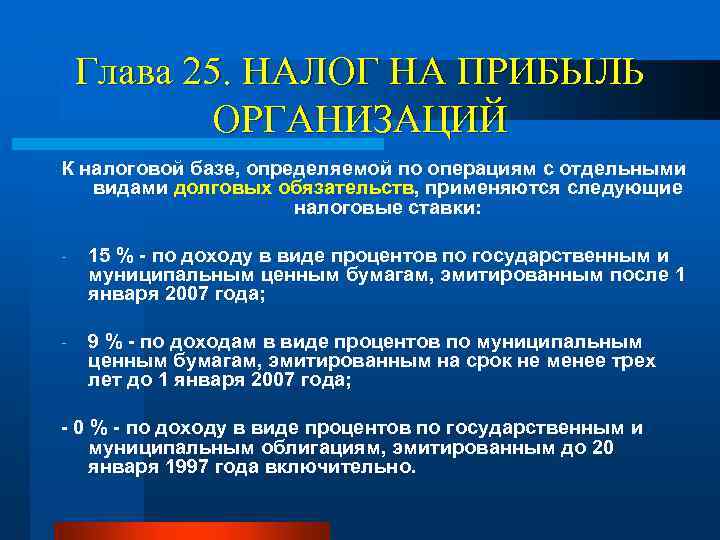 Глава 25. НАЛОГ НА ПРИБЫЛЬ ОРГАНИЗАЦИЙ

К налоговой базе, определяемой по операциям с отдельными видами долговых обязательств, применяются следующие налоговые ставки:

- 15 % - по доходу в виде процентов по государственным и муниципальным ценным бумагам, эмитированным после 1 января 2007 года;

- 9 % - по доходам в виде процентов по муниципальным ценным бумагам, эмитированным на срок не менее трех лет до 1 января 2007 года;

- 0 % - по доходу в виде процентов по государственным и муниципальным облигациям, эмитированным до 20 января 1997 года включительно.